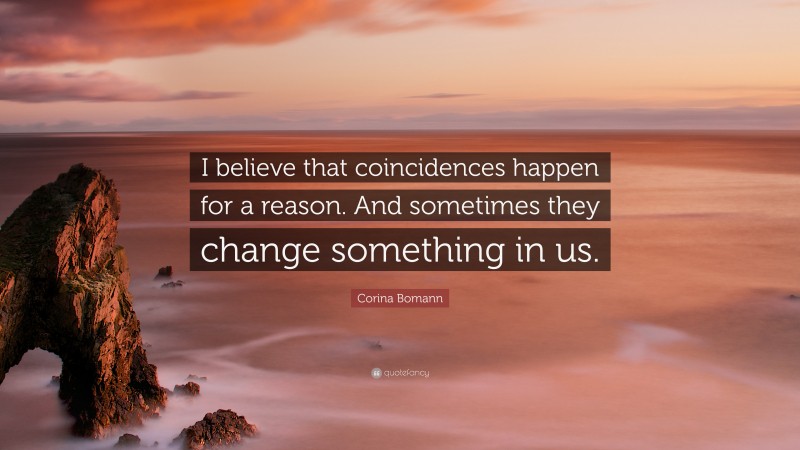 I believe that coincidences happen for a reason. And sometimes they change something in us.

Corina Bomann

quotefancy